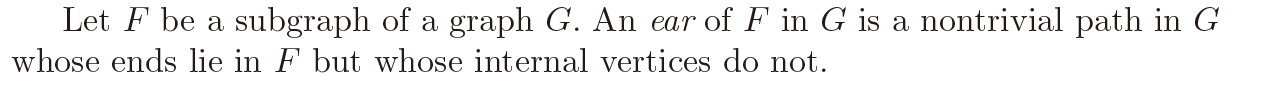 Let $F$ be a subgraph of a graph $G$. An ear of $F$ in $G$ is a nontrivial path in $G$ whose ends lie in $F$ but whose internal vertices do not.